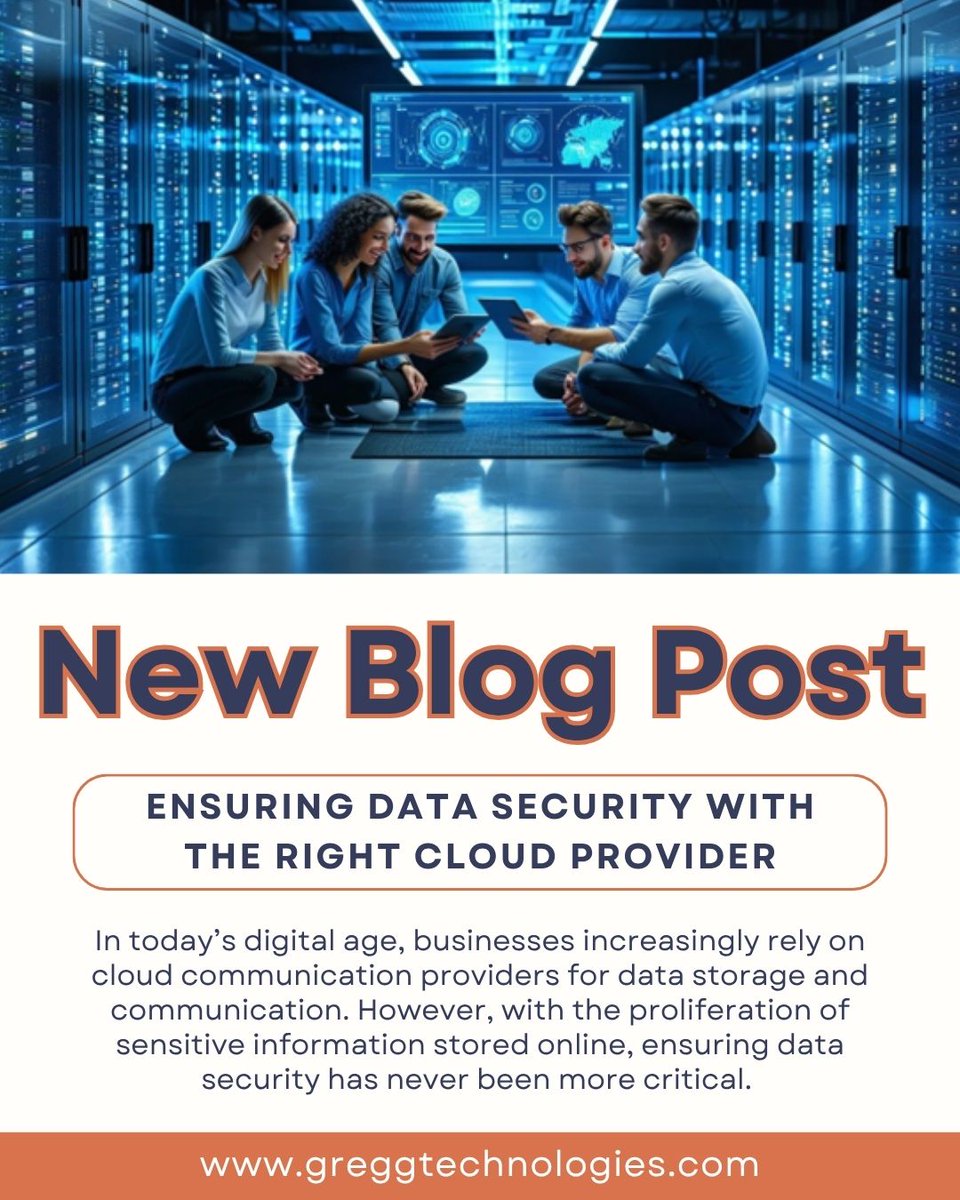 New Blog Post

ENSURING DATA SECURITY WITH THE RIGHT CLOUD PROVIDER

In today's digital age, businesses increasingly rely on cloud communication providers for data storage and communication. However, with the proliferation of sensitive information stored online, ensuring data security has never been more critical.

www.greggtechnologies.com